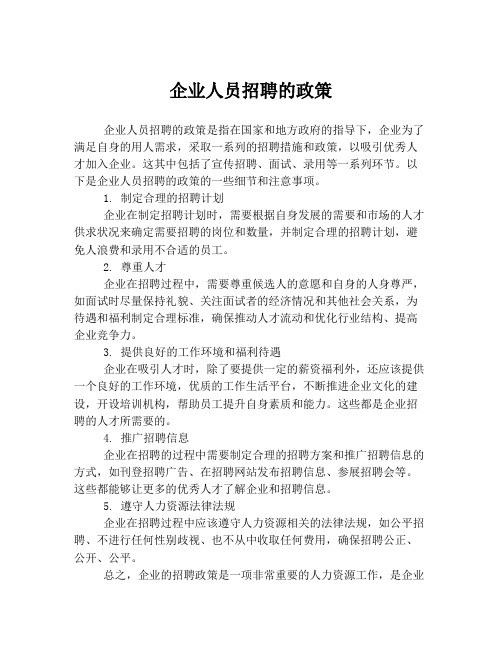 企业人员招聘的政策

企业人员招聘的政策是指在国家和地方政府的指导下，企业为了满足自身的用人需求，采取一系列的招聘措施和政策，以吸引优秀人才加入企业。这其中包括了宣传招聘、面试、录用等一系列环节。以下是企业人员招聘的政策的一些细节和注意事项。

1. 制定合理的招聘计划

企业在制定招聘计划时，需要根据自身发展的需要和市场的人才供求状况来确定需要招聘的岗位和数量，并制定合理的招聘计划，避免人浪费和录用不合适的员工。

2. 尊重人才

企业在招聘过程中，需要尊重候选人的意愿和自身的人身尊严，如面试时尽量保持礼貌、关注面试者的经济情况和其他社会关系，为待遇和福利制定合理标准，确保推动人才流动和优化行业结构、提高企业竞争力。

3. 提供良好的工作环境和福利待遇

企业在吸引人才时，除了要提供一定的薪资福利外，还应该提供一个良好的工作环境，优质的工作生活平台，不断推进企业文化的建设，开设培训机构，帮助员工提升自身素质和能力。这些都是企业招聘的人才所需要的。

4. 推广招聘信息

企业在招聘的过程中需要制定合理的招聘方案和推广招聘信息的方式，如刊登招聘广告、在招聘网站发布招聘信息、参展招聘会等。这些都能够让更多的优秀人才了解企业和招聘信息。

5. 遵守人力资源法律法规

企业在招聘过程中应该遵守人力资源相关的法律法规，如公平招聘、不进行任何性别歧视、也不从中收取任何费用，确保招聘公正、公开、公平。

总之，企业的招聘政策是一项非常重要的人力资源工作，是企业